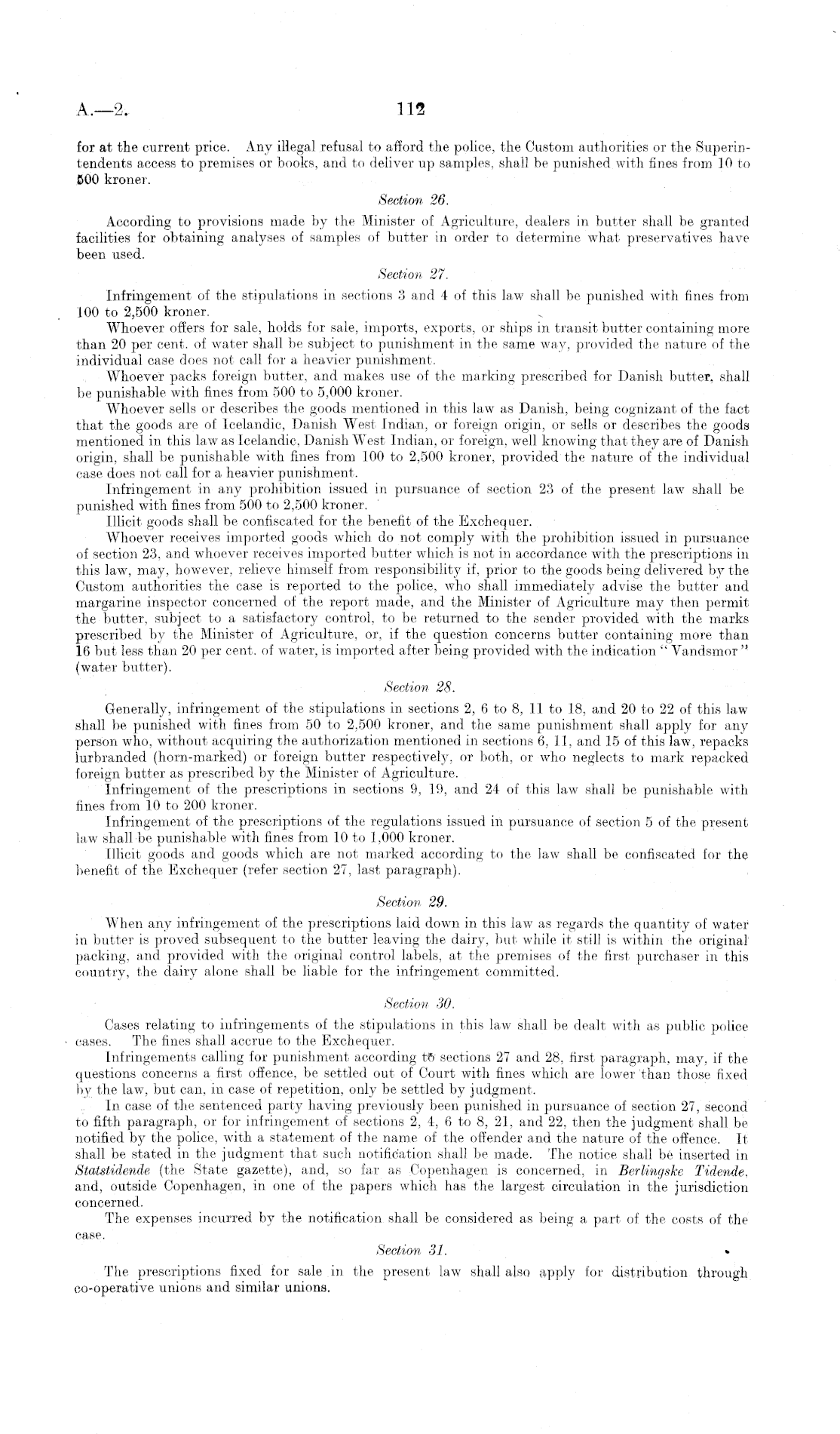 A.—2. 112

for at the current price. Any illegal refusal to afford the police, the Custom authorities or the Superintendents access to premises or books, and to deliver up samples, shall be punished with fines from 10 to 500 kroner.

Section 26.

According to provisions made by the Minister of Agriculture, dealers in butter shall be granted facilities for obtaining analyses of samples of butter in order to determine what preservatives have been used.

Section 27.

Infringement of the stipulations in sections 3 and 4 of this law shall be punished with fines from 100 to 2,500 kroner.

Whoever offers for sale, holds for sale, imports, exports, or ships in transit butter containing more than 20 per cent. of water shall be subject to punishment in the same way, provided the nature of the individual case does not call for a heavier punishment.

Whoever packs foreign butter, and makes use of the marking prescribed for Danish butter, shall be punishable with fines from 500 to 5,000 kroner.

Whoever sells or describes the goods mentioned in this law as Danish, being cognizant of the fact that the goods are of Icelandic, Danish West Indian, or foreign origin, or sells or describes the goods mentioned in this law as Icelandic, Danish West Indian, or foreign, well knowing that they are of Danish origin, shall be punishable with fines from 100 to 2,500 kroner, provided the nature of the individual case does not call for a heavier punishment.

Infringement in any prohibition issued in pursuance of section 23 of the present law shall be punished with fines from 500 to 2,500 kroner.

Illicit goods shall be confiscated for the benefit of the Exchequer.

Whoever receives imported goods which do not comply with the prohibition issued in pursuance of section 23, and whoever receives imported butter which is not in accordance with the prescriptions in this law, may, however, relieve himself from responsibility if, prior to the goods being delivered by the Custom authorities the case is reported to the police, who shall immediately advise the butter and margarine inspector concerned of the report made, and the Minister of Agriculture may then permit the butter, subject to a satisfactory control, to be returned to the sender provided with the marks prescribed by the Minister of Agriculture, or, if the question concerns butter containing more than 16 but less than 20 per cent. of water, is imported after being provided with the indication "Vandsmor" (water butter).

Section 28.

Generally, infringement of the stipulations in sections 2, 6 to 8, 11 to 18, and 20 to 22 of this law shall be punished with fines from 50 to 2,500 kroner, and the same punishment shall apply for any person who, without acquiring the authorization mentioned in sections 6, 11, and 15 of this law, repacks lurbranded (horn-marked) or foreign butter respectively, or both, or who neglects to mark repacked foreign butter as prescribed by the Minister of Agriculture.

Infringement of the prescriptions in sections 9, 19, and 24 of this law shall be punishable with fines from 10 to 200 kroner.

Infringement of the prescriptions of the regulations issued in pursuance of section 5 of the present law shall be punishable with fines from 10 to 1,000 kroner.

Illicit goods and goods which are not marked according to the law shall be confiscated for the benefit of the Exchequer (refer section 27, last paragraph).

Section 29.

When any infringement of the prescriptions laid down in this law as regards the quantity of water in butter is proved subsequent to the butter leaving the dairy, but while it still is within the original packing, and provided with the original control labels, at the premises of the first purchaser in this country, the dairy alone shall be liable for the infringement committed.

Section 30.

Cases relating to infringements of the stipulations in this law shall be dealt with as public police cases. The fines shall accrue to the Exchequer.

Infringements calling for punishment according to sections 27 and 28, first paragraph, may, if the questions concerns a first offence, be settled out of Court with fines which are lower than those fixed by the law, but can, in case of repetition, only be settled by judgment.

In case of the sentenced party having previously been punished in pursuance of section 27, second to fifth paragraph, or for infringement of sections 2, 4, 6 to 8, 21, and 22, then the judgment shall be notified by the police, with a statement of the name of the offender and the nature of the offence. It shall be stated in the judgment that such notification shall be made. The notice shall be inserted in Statstidende (the State gazette), and, so far as Copenhagen is concerned, in Berlingske Tidende, and, outside Copenhagen, in one of the papers which has the largest circulation in the jurisdiction concerned.

The expenses incurred by the notification shall be considered as being a part of the costs of the case.

Section 31.

The prescriptions fixed for sale in the present law shall also apply for distribution through co-operative unions and similar unions.